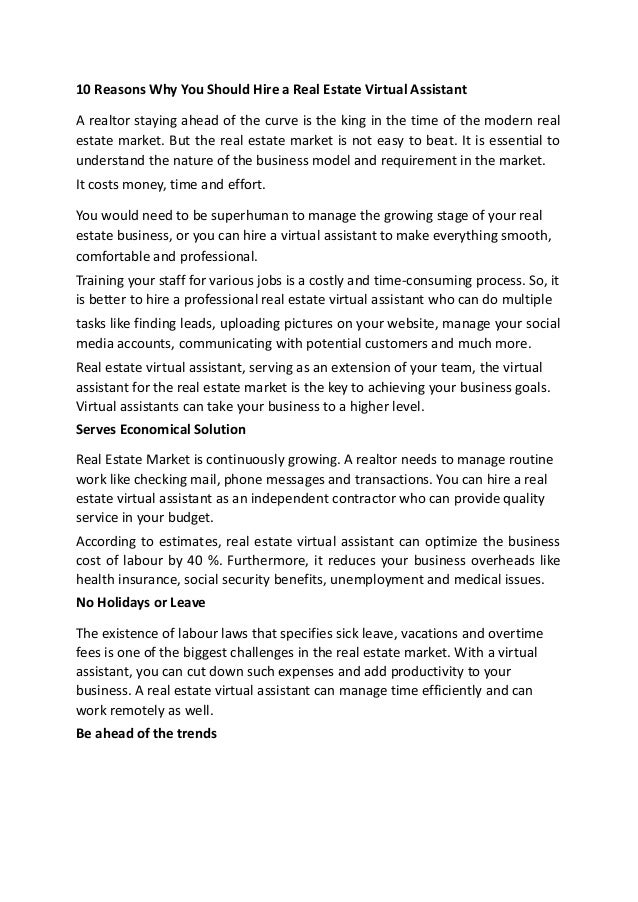 10 Reasons Why You Should Hire a Real Estate Virtual Assistant

A realtor staying ahead of the curve is the king in the time of the modern real estate market. But the real estate market is not easy to beat. It is essential to understand the nature of the business model and requirement in the market.

It costs money, time and effort.

You would need to be superhuman to manage the growing stage of your real estate business, or you can hire a virtual assistant to make everything smooth, comfortable and professional.

Training your staff for various jobs is a costly and time-consuming process. So, it is better to hire a professional real estate virtual assistant who can do multiple tasks like finding leads, uploading pictures on your website, manage your social media accounts, communicating with potential customers and much more.

Real estate virtual assistant, serving as an extension of your team, the virtual assistant for the real estate market is the key to achieving your business goals. Virtual assistants can take your business to a higher level.

Serves Economical Solution

Real Estate Market is continuously growing. A realtor needs to manage routine work like checking mail, phone messages and transactions. You can hire a real estate virtual assistant as an independent contractor who can provide quality service in your budget.

According to estimates, real estate virtual assistant can optimize the business cost of labour by 40 %. Furthermore, it reduces your business overheads like health insurance, social security benefits, unemployment and medical issues.

No Holidays or Leave

The existence of labour laws that specifies sick leave, vacations and overtime fees is one of the biggest challenges in the real estate market. With a virtual assistant, you can cut down such expenses and add productivity to your business. A real estate virtual assistant can manage time efficiently and can work remotely as well.

Be ahead of the trends